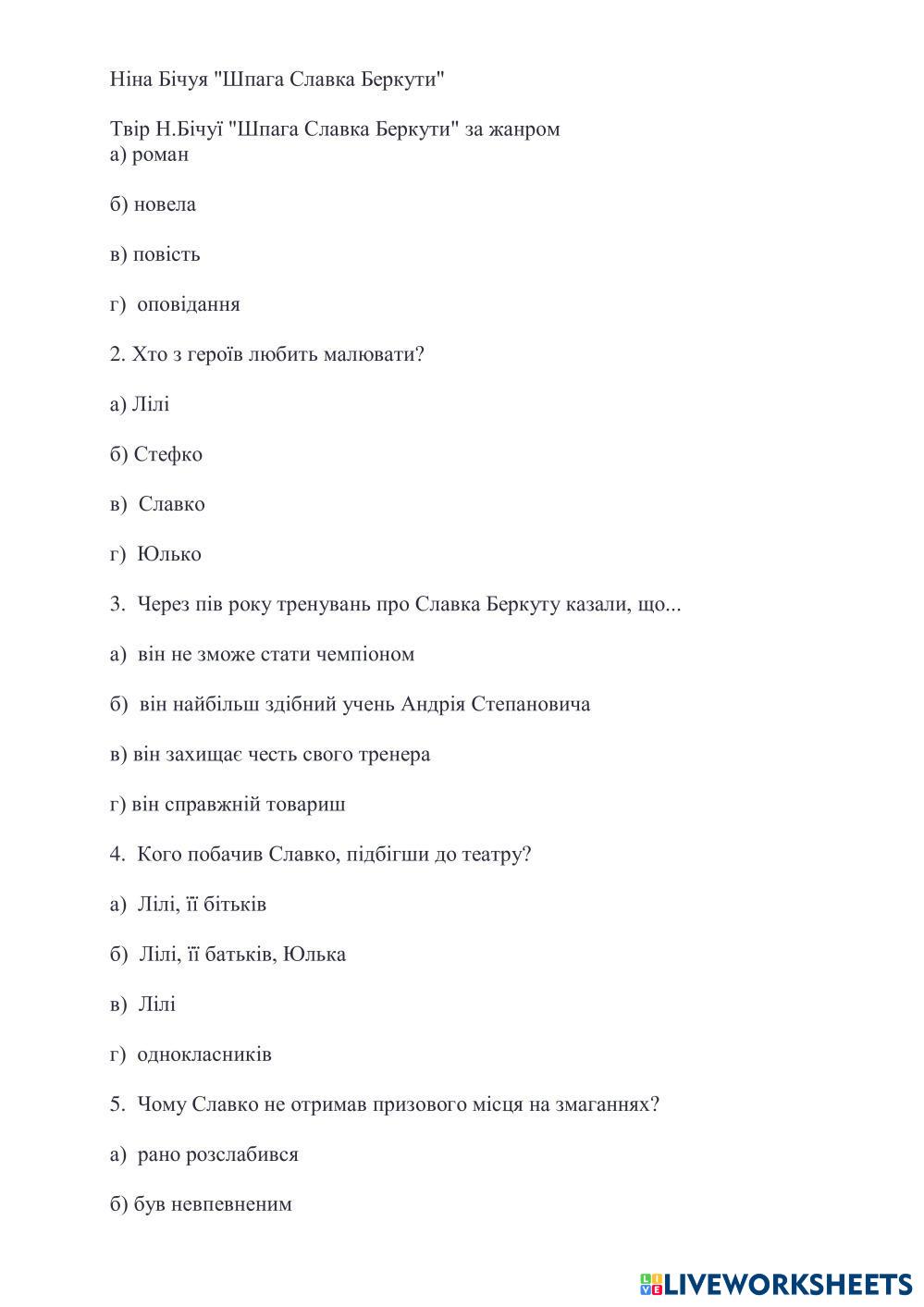 Ніна Бічуя "Шпага Славка Беркути"

Твір Н.Бічуї "Шпага Славка Беркути" за жанром
а) роман

б) новела

в) повість

г) оповідання

2. Хто з героїв любить малювати?

а) Лілі

б) Стефко

в) Славко

г) Юлько

3. Через пів року тренувань про Славка Беркуту казали, що...

а) він не зможе стати чемпіоном

б) він найбільш здібний учень Андрія Степановича

в) він захищає честь свого тренера

г) він справжній товариш

4. Кого побачив Славко, підбігши до театру?

а) Лілі, її бітьків

б) Лілі, її батьків, Юлька

в) Лілі

г) однокласників

5. Чому Славко не отримав призового місця на змаганнях?

а) рано розслабився

б) був невпевненим

LIVEWORKSHEETS